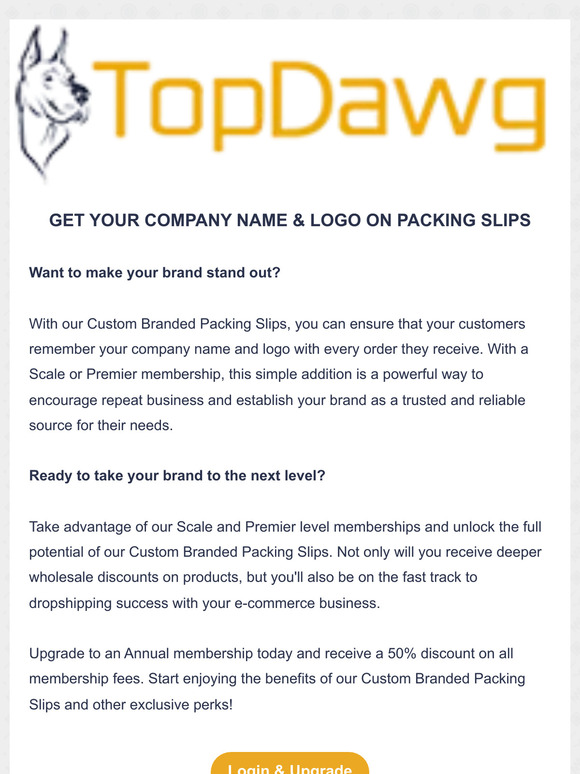 TopDawg

GET YOUR COMPANY NAME & LOGO ON PACKING SLIPS

Want to make your brand stand out?

With our Custom Branded Packing Slips, you can ensure that your customers remember your company name and logo with every order they receive. With a Scale or Premier membership, this simple addition is a powerful way to encourage repeat business and establish your brand as a trusted and reliable source for their needs.

Ready to take your brand to the next level?

Take advantage of our Scale and Premier level memberships and unlock the full potential of our Custom Branded Packing Slips. Not only will you receive deeper wholesale discounts on products, but you'll also be on the fast track to dropshipping success with your e-commerce business.

Upgrade to an Annual membership today and receive a 50% discount on all membership fees. Start enjoying the benefits of our Custom Branded Packing Slips and other exclusive perks!

Login & Upgrade